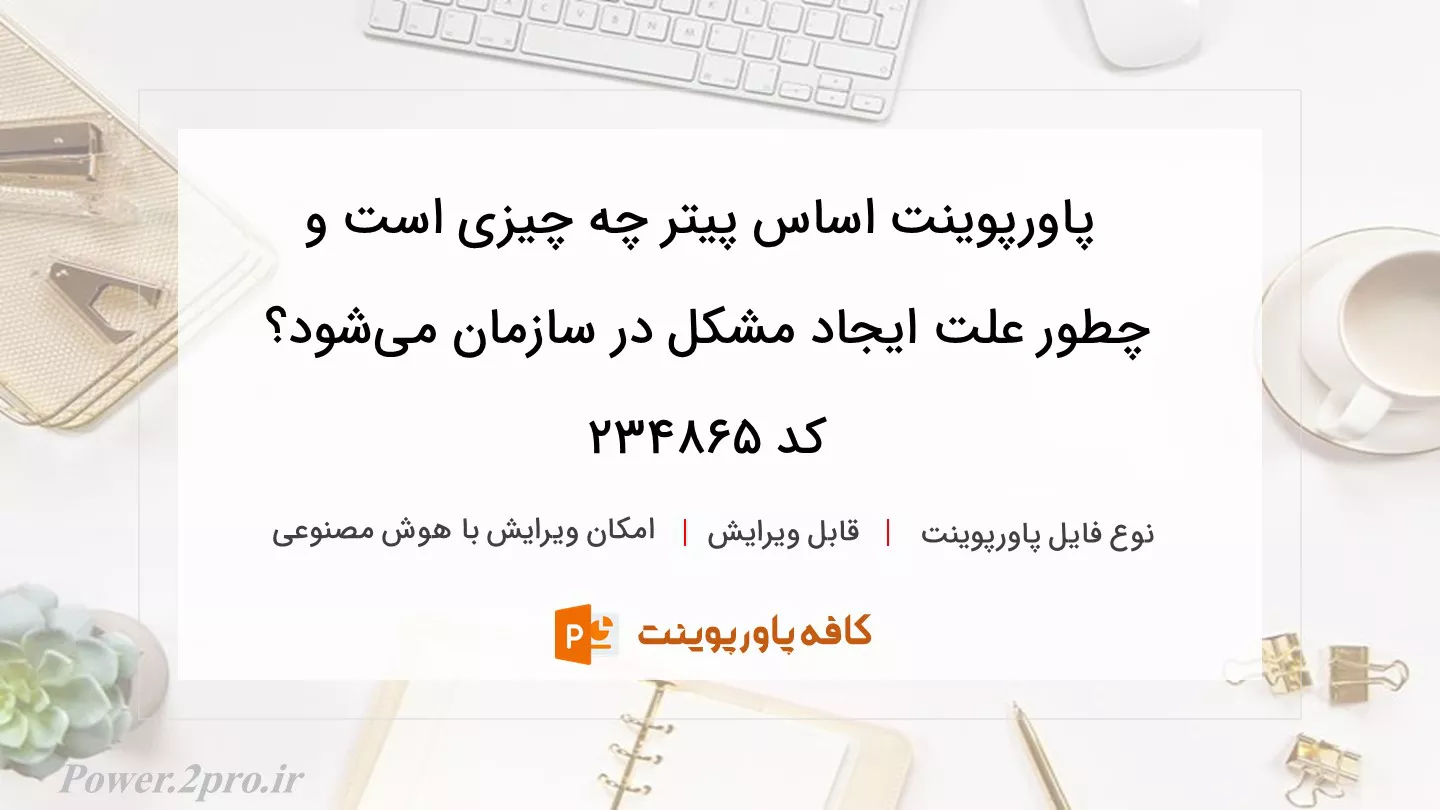 پاورپوینت اساس پیتر چه چیزی است و چطور علت ایجاد مشکل در سازمان می‌شود؟ کد ۲۳۴۸۶۵

نوع فایل پاورپوینت | قابل ویرایش | امکان ویرایش با هوش مصنوعی

کافه پاورپوینت

Power.2pro.ir